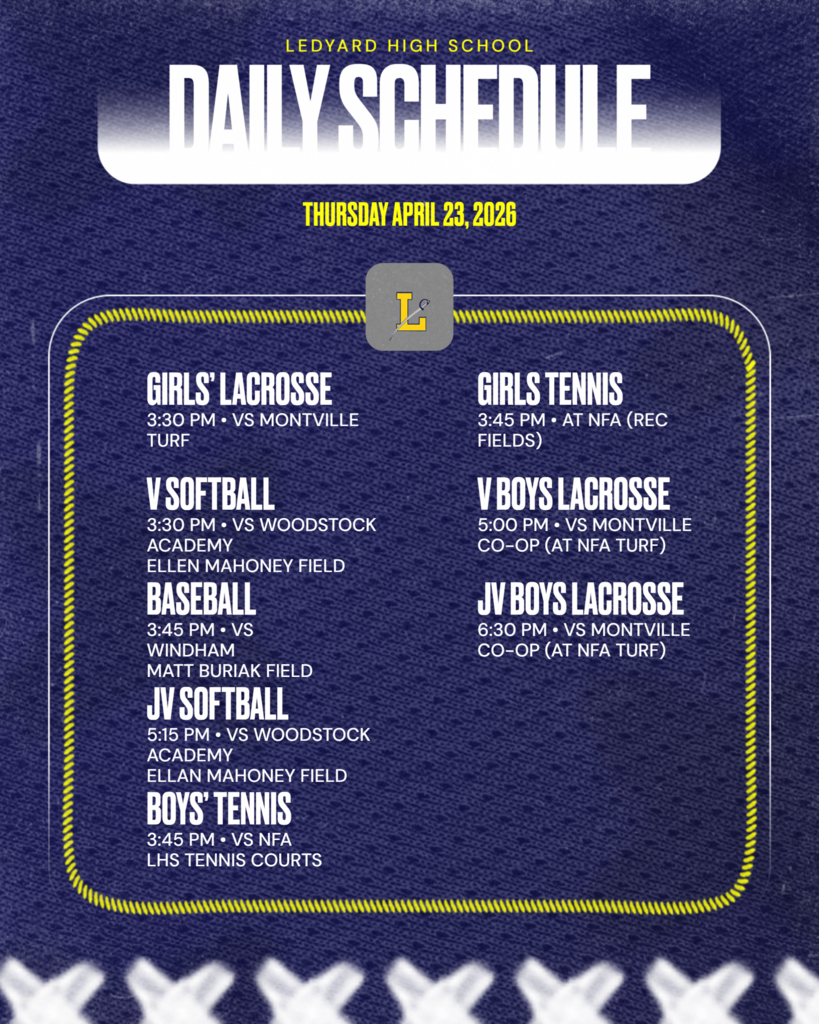 LEDYARD HIGH SCHOOL

DAILY SCHEDULE

THURSDAY APRIL 23, 2026

L

GIRLS' LACROSSE
3:30 PM • VS MONTVILLE
TURF

V SOFTBALL
3:30 PM • VS WOODSTOCK ACADEMY
ELLEN MAHONEY FIELD

BASEBALL
3:45 PM • VS WINDHAM
MATT BURIAK FIELD

JV SOFTBALL
5:15 PM • VS WOODSTOCK ACADEMY
ELLAN MAHONEY FIELD

BOYS' TENNIS
3:45 PM • VS NFA
LHS TENNIS COURTS

GIRLS TENNIS
3:45 PM • AT NFA (REC FIELDS)

V BOYS LACROSSE
5:00 PM • VS MONTVILLE CO-OP (AT NFA TURF)

JV BOYS LACROSSE
6:30 PM • VS MONTVILLE CO-OP (AT NFA TURF)